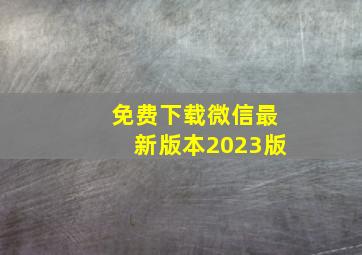 免费下载微信最新版本2023版